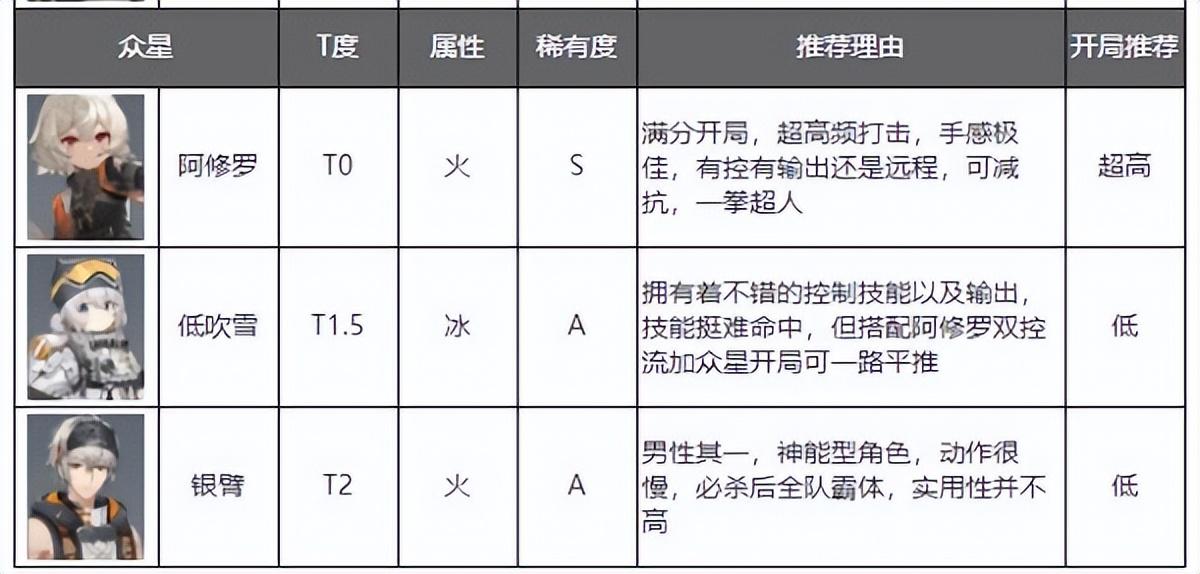 | 众星 | | T度 | 属性 | 稀有度 | 推荐理由 | 开局推荐 |
|---|---|---|---|---|---|---|
| | 阿修罗 | T0 | 火 | S | 满分开局，超高频打击，手感极佳，有控有输出还是远程，可减抗，一拳超人 | 超高 |
| | 低吹雪 | T1.5 | 冰 | A | 拥有着不错的控制技能以及输出，技能挺难命中，但搭配阿修罗双控流加众星开局可一路平推 | 低 |
| | 银臂 | T2 | 火 | A | 男性其一，神能型角色，动作很慢，必杀后全队霸体，实用性并不高 | 低 |